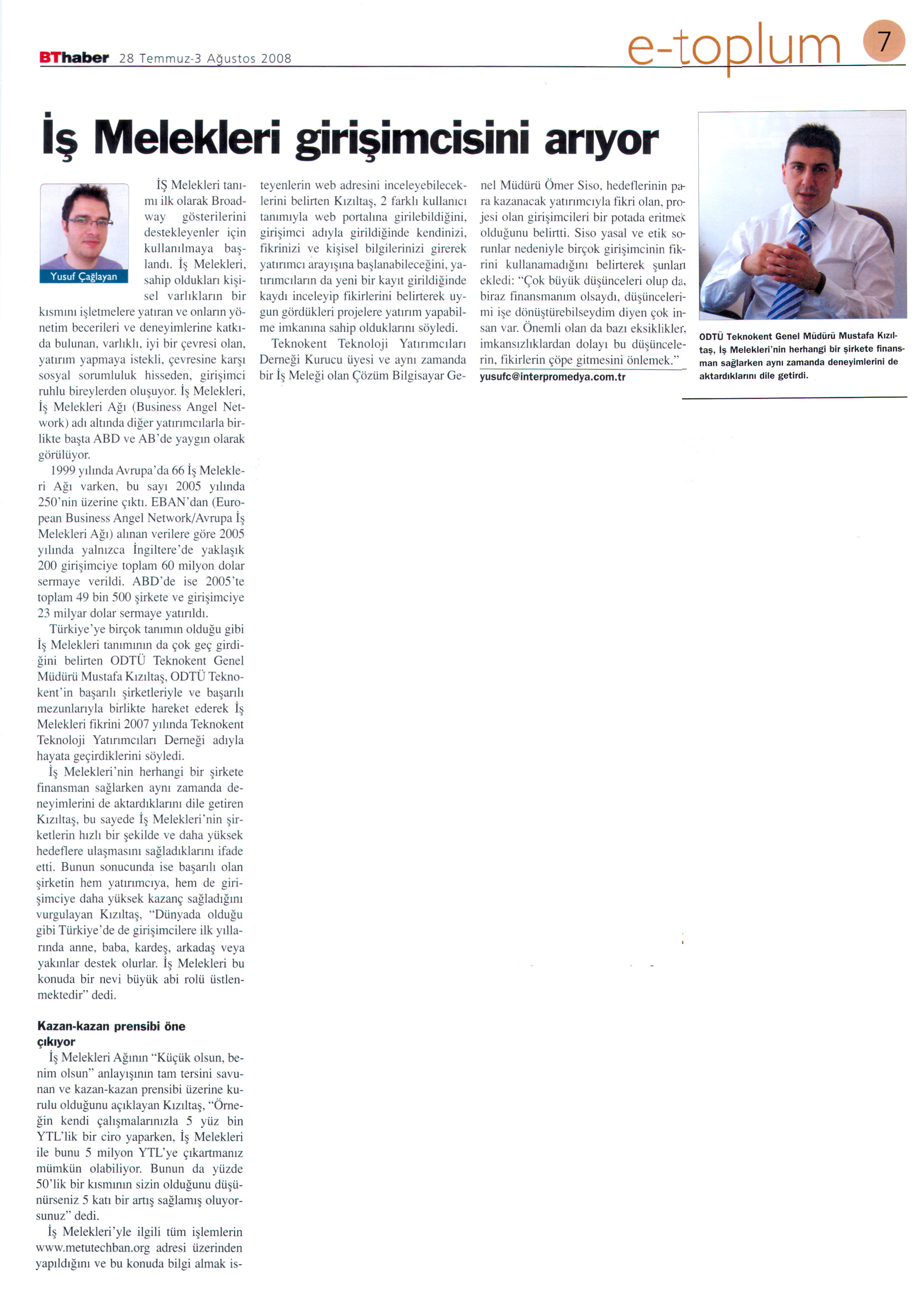 BThaber 28 Temmuz-3 Ağustos 2008

e-toplum 7

İş Melekleri girişimcisini arıyor

Yusuf Çağlayan

İŞ Melekleri tanımı ilk olarak Broadway gösterilerini destekleyenler için kullanılmaya başlandı. İş Melekleri, sahip oldukları kişisel varlıkların bir kısmını işletmelere yatıran ve onların yönetim becerileri ve deneyimlerine katkıda bulunan, varlıklı, iyi bir çevresi olan, yatırım yapmaya istekli, çevresine karşı sosyal sorumluluk hisseden, girişimci ruhlu bireylerden oluşuyor. İş Melekleri, İş Melekleri Ağı (Business Angel Network) adı altında diğer yatırımcılarla birlikte başta ABD ve AB'de yaygın olarak görülüyor.

1999 yılında Avrupa'da 66 İş Melekleri Ağı varken, bu sayı 2005 yılında 250'nin üzerine çıktı. EBAN'dan (European Business Angel Network/Avrupa İş Melekleri Ağı) alınan verilere göre 2005 yılında yalnızca İngiltere'de yaklaşık 200 girişimciye toplam 60 milyon dolar sermaye verildi. ABD'de ise 2005'te toplam 49 bin 500 şirkete ve girişimciye 23 milyar dolar sermaye yatırıldı.

Türkiye'ye birçok tanımın olduğu gibi İş Melekleri tanımının da çok geç girdiğini belirten ODTÜ Teknokent Genel Müdürü Mustafa Kızıltaş, ODTÜ Teknokent'in başarılı şirketleriyle ve başarılı mezunlarıyla birlikte hareket ederek İş Melekleri fikrini 2007 yılında Teknokent Teknoloji Yatırımcıları Derneği adıyla hayata geçirdiklerini söyledi.

İş Melekleri'nin herhangi bir şirkete finansman sağlarken aynı zamanda deneyimlerini de aktardıklarını dile getiren Kızıltaş, bu sayede İş Melekleri'nin şirketlerin hızlı bir şekilde ve daha yüksek hedeflere ulaşmasını sağladıklarını ifade etti. Bunun sonucunda ise başarılı olan şirketin hem yatırımcıya, hem de girişimciye daha yüksek kazanç sağladığını vurgulayan Kızıltaş, "Dünyada olduğu gibi Türkiye'de de girişimcilere ilk yıllarında anne, baba, kardeş, arkadaş veya yakınlar destek olurlar. İş Melekleri bu konuda bir nevi büyük abi rolü üstlenmektedir" dedi.

Kazan-kazan prensibi öne çıkıyor

İş Melekleri Ağının "Küçük olsun, benim olsun" anlayışının tam tersini savunan ve kazan-kazan prensibi üzerine kurulu olduğunu açıklayan Kızıltaş, "Örneğin kendi çalışmalarınızla 5 yüz bin YTL'lik bir ciro yaparken, İş Melekleri ile bunu 5 milyon YTL'ye çıkartmanız mümkün olabiliyor. Bunun da yüzde 50'lik bir kısmının sizin olduğunu düşünürseniz 5 katı bir artış sağlamış oluyorsunuz" dedi.

İş Melekleri'yle ilgili tüm işlemlerin www.metutechban.org adresi üzerinden yapıldığını ve bu konuda bilgi almak isteyenlerin web adresini inceleyebileceklerini belirten Kızıltaş, 2 farklı kullanıcı tanımıyla web portalına girilebildiğini, girişimci adıyla girildiğinde kendinizi, fikrinizi ve kişisel bilgilerinizi girerek yatırımcı arayışına başlanabileceğini, yatırımcıların da yeni bir kayıt girildiğinde kaydı inceleyip fikirlerini belirterek uygun gördükleri projelere yatırım yapabilme imkanına sahip olduklarını söyledi.

Teknokent Teknoloji Yatırımcıları Derneği Kurucu üyesi ve aynı zamanda bir İş Meleği olan Çözüm Bilgisayar Genel Müdürü Ömer Siso, hedeflerinin para kazanacak yatırımcıyla fikri olan, projesi olan girişimcileri bir potada eritmek olduğunu belirtti. Siso yasal ve etik sorunlar nedeniyle birçok girişimcinin fikrini kullanamadığını belirterek şunları ekledi: "Çok büyük düşünceleri olup da, biraz finansmanım olsaydı, düşüncelerimi işe dönüştürebilseydim diyen çok insan var. Önemli olan da bazı eksiklikler, imkansızlıklardan dolayı bu düşüncelerin, fikirlerin çöpe gitmesini önlemek."

yusufc@interpromedya.com.tr

ODTÜ Teknokent Genel Müdürü Mustafa Kızıltaş, İş Melekleri'nin herhangi bir şirkete finansman sağlarken aynı zamanda deneyimlerini de aktardıklarını dile getirdi.